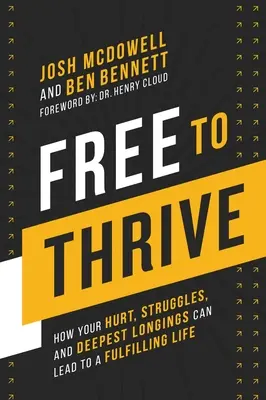 JOSH MCDOWELL
AND BEN BENNETT
FOREWORD BY: DR. HENRY CLOUD

FREE TO
THRIVE

HOW YOUR HURT, STRUGGLES, AND DEEPEST LONGINGS CAN LEAD TO A FULFILLING LIFE